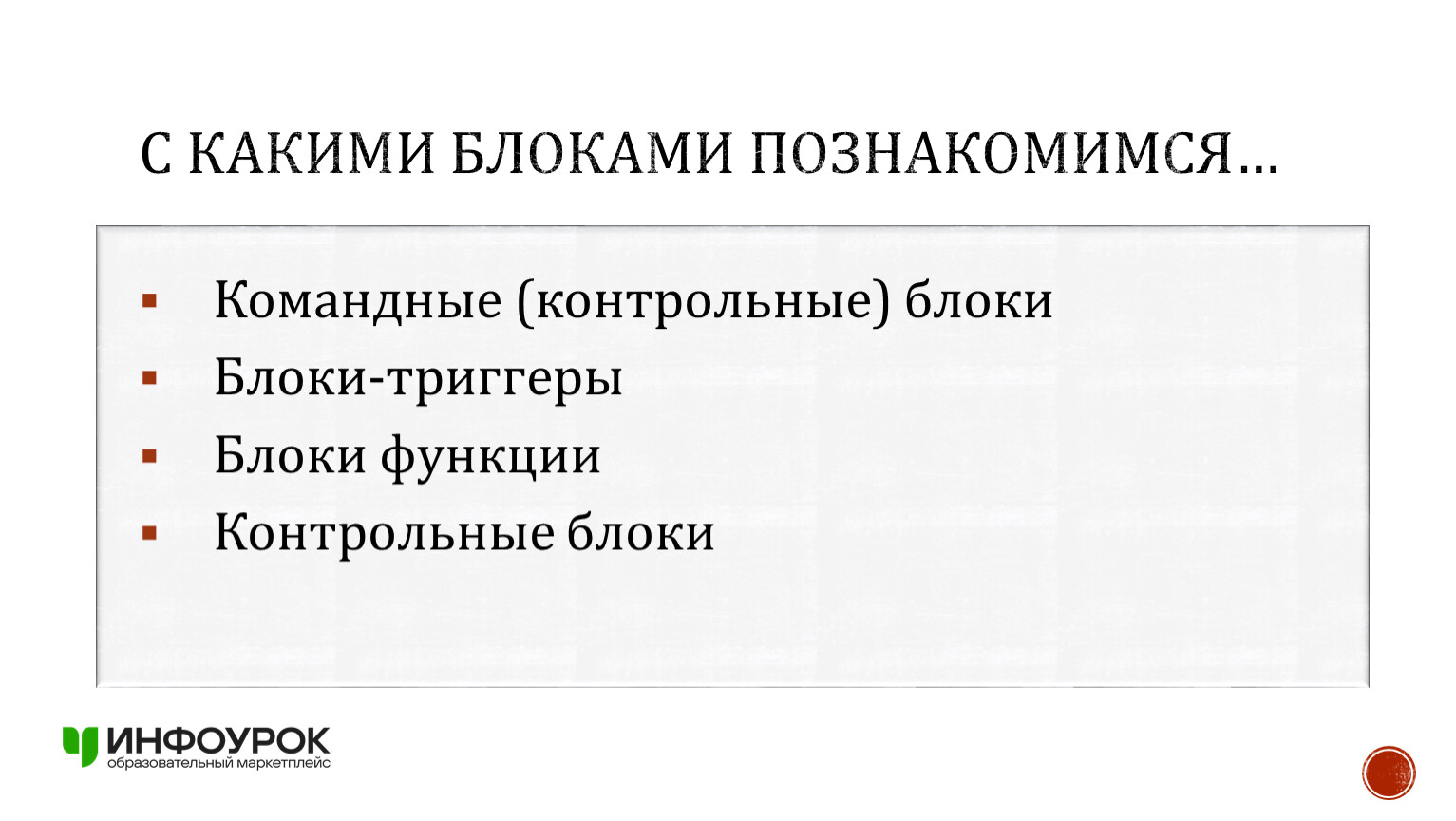 С КАКИМИ БЛОКАМИ ПОЗНАКОМИМСЯ…

• Командные (контрольные) блоки
• Блоки-триггеры
• Блоки функции
• Контрольные блоки

ИНФОУРОК
образовательный маркетплейс